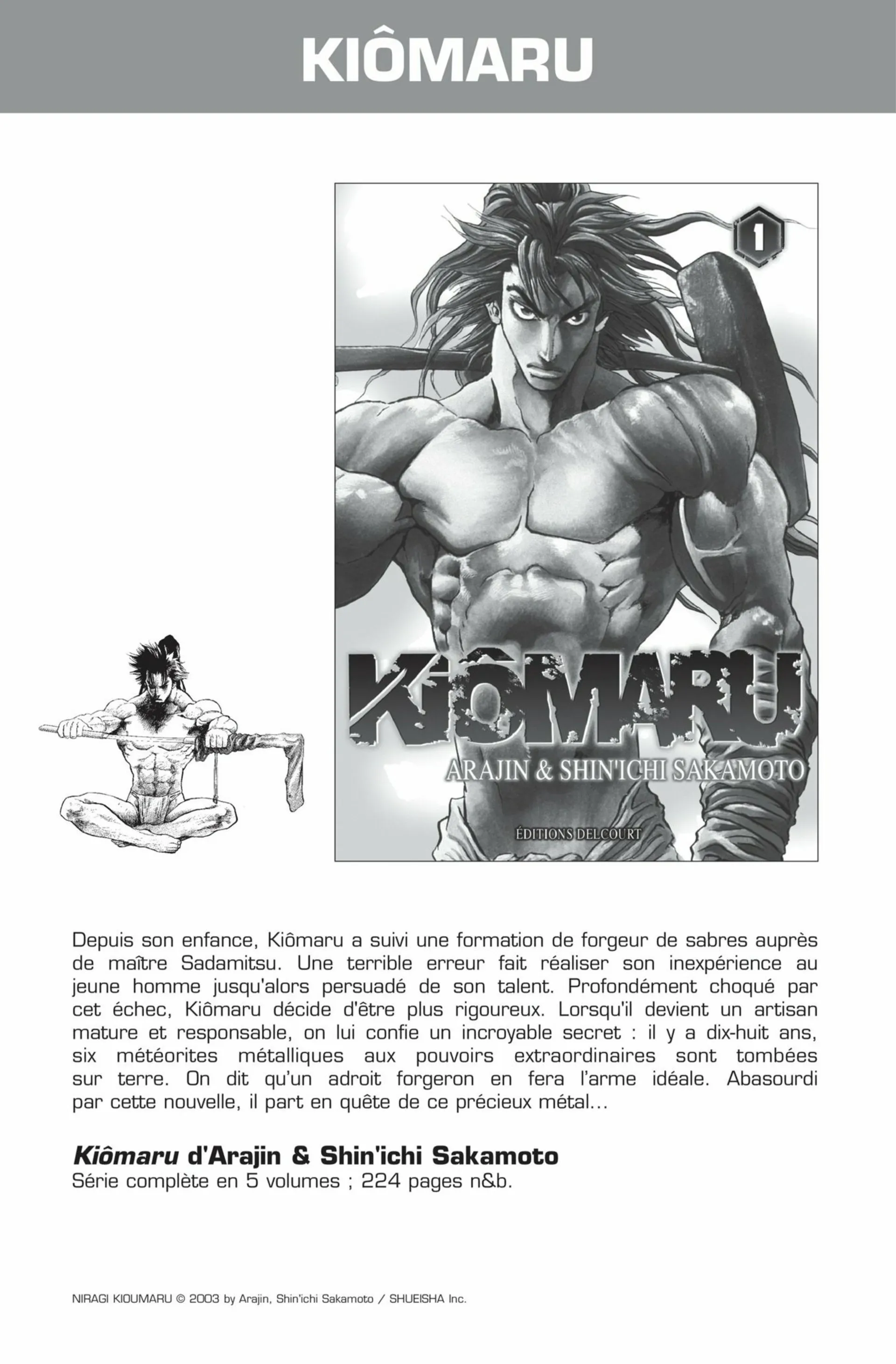 KIÔMARU

1

KIÔMARU

ARAJIN & SHIN'ICHI SAKAMOTO

ÉDITIONS DELCOURT

Depuis son enfance, Kiômaru a suivi une formation de forgeur de sabres auprès de maître Sadamitsu. Une terrible erreur fait réaliser son inexpérience au jeune homme jusqu'alors persuadé de son talent. Profondément choqué par cet échec, Kiômaru décide d'être plus rigoureux. Lorsqu'il devient un artisan mature et responsable, on lui confie un incroyable secret : il y a dix-huit ans, six météorites métalliques aux pouvoirs extraordinaires sont tombées sur terre. On dit qu'un adroit forgeron en fera l'arme idéale. Abasourdi par cette nouvelle, il part en quête de ce précieux métal...

Kiômaru d'Arajin & Shin'ichi Sakamoto
Série complète en 5 volumes ; 224 pages n&b.

NIRAGI KIOUMARU © 2003 by Arajin, Shin'ichi Sakamoto / SHUEISHA Inc.